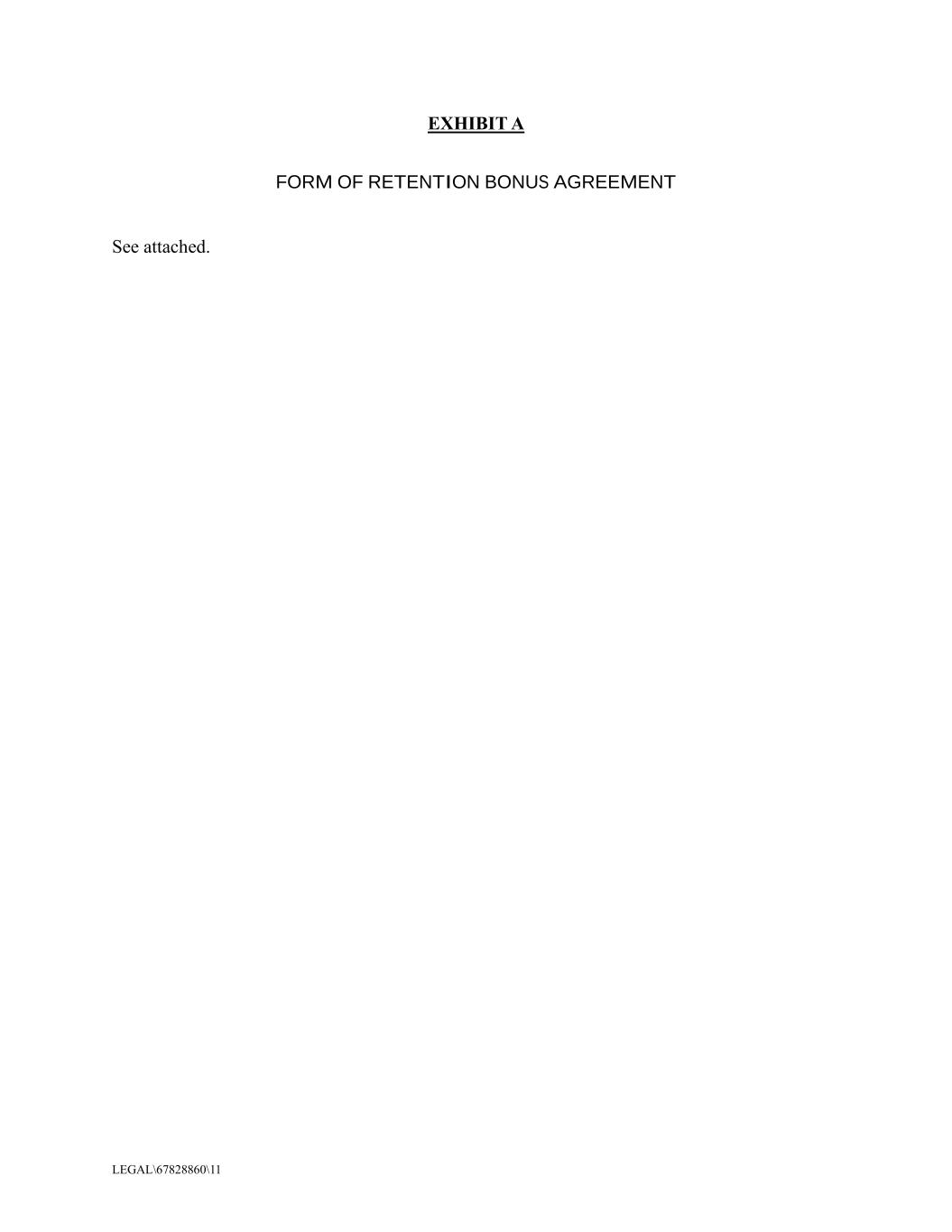 EXHIBIT A

FORM OF RETENTION BONUS AGREEMENT

See attached.

LEGAL\67828860\11